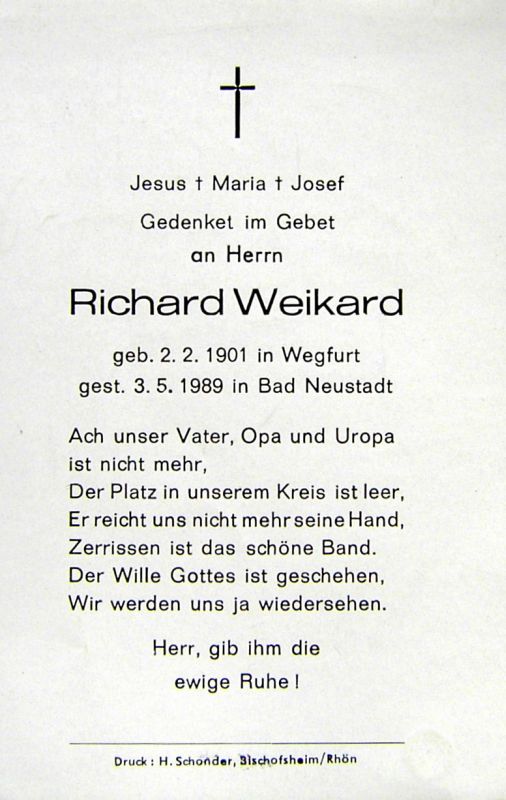 Jesus † Maria † Josef

Gedenket im Gebet

an Herrn

Richard Weikard

geb. 2. 2. 1901 in Wegfurt

gest. 3. 5. 1989 in Bad Neustadt

Ach unser Vater, Opa und Uropa
ist nicht mehr,
Der Platz in unserem Kreis ist leer,
Er reicht uns nicht mehr seine Hand,
Zerrissen ist das schöne Band.
Der Wille Gottes ist geschehen,
Wir werden uns ja wiedersehen.

Herr, gib ihm die
ewige Ruhe!

Druck: H. Schonder, Bischofsheim/Rhön